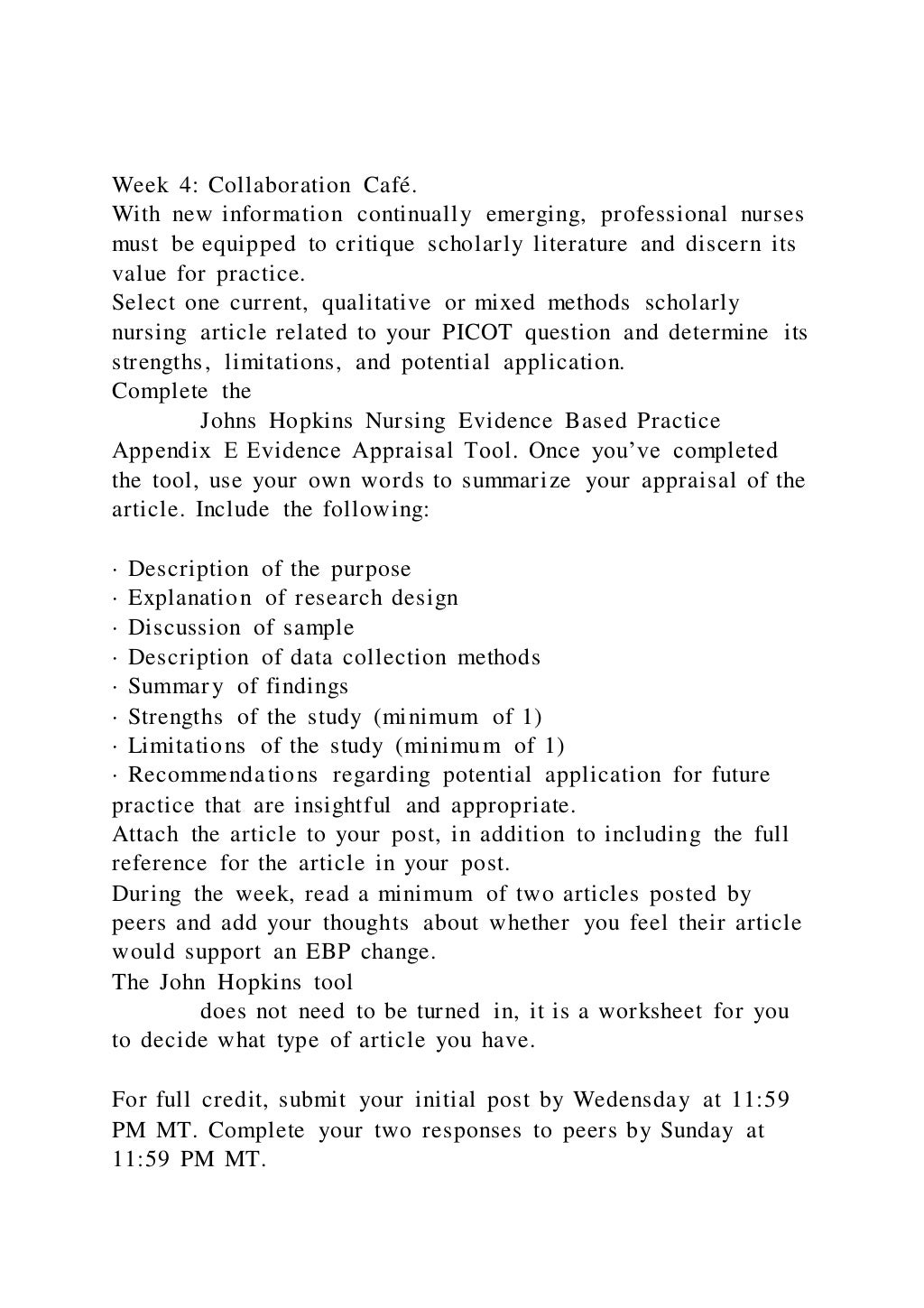 Week 4: Collaboration Café.
With new information continually emerging, professional nurses must be equipped to critique scholarly literature and discern its value for practice.
Select one current, qualitative or mixed methods scholarly nursing article related to your PICOT question and determine its strengths, limitations, and potential application.
Complete the
Johns Hopkins Nursing Evidence Based Practice Appendix E Evidence Appraisal Tool. Once you've completed the tool, use your own words to summarize your appraisal of the article. Include the following:

· Description of the purpose
· Explanation of research design
· Discussion of sample
· Description of data collection methods
· Summary of findings
· Strengths of the study (minimum of 1)
· Limitations of the study (minimum of 1)
· Recommendations regarding potential application for future practice that are insightful and appropriate.
Attach the article to your post, in addition to including the full reference for the article in your post.
During the week, read a minimum of two articles posted by peers and add your thoughts about whether you feel their article would support an EBP change.
The John Hopkins tool
does not need to be turned in, it is a worksheet for you to decide what type of article you have.

For full credit, submit your initial post by Wedensday at 11:59 PM MT. Complete your two responses to peers by Sunday at 11:59 PM MT.